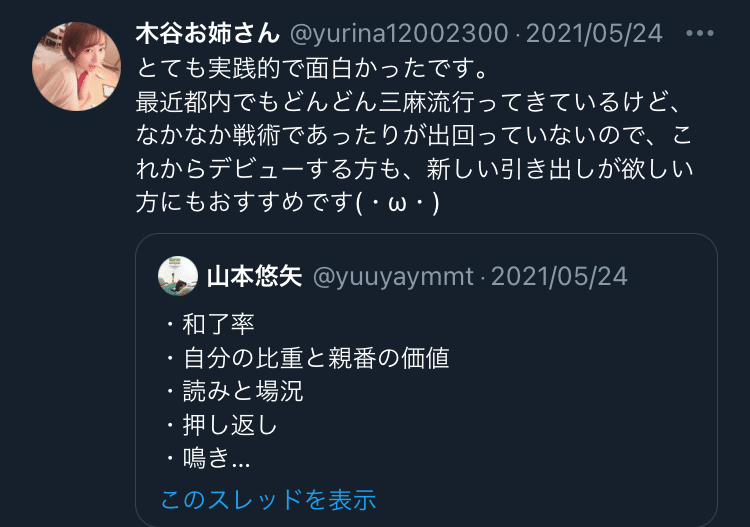 木谷お姉さん @yurina12002300 · 2021/05/24 •••
とても実践的で面白かったです。
最近都内でもどんどん三麻流行ってきているけど、なかなか戦術であったりが出回っていないので、これからデビューする方も、新しい引き出しが欲しい方にもおすすめです(・ω・)

山本悠矢 @yuuyaymmt · 2021/05/24
・和了率
・自分の比重と親番の価値
・読みと場況
・押し返し
・鳴き...
このスレッドを表示